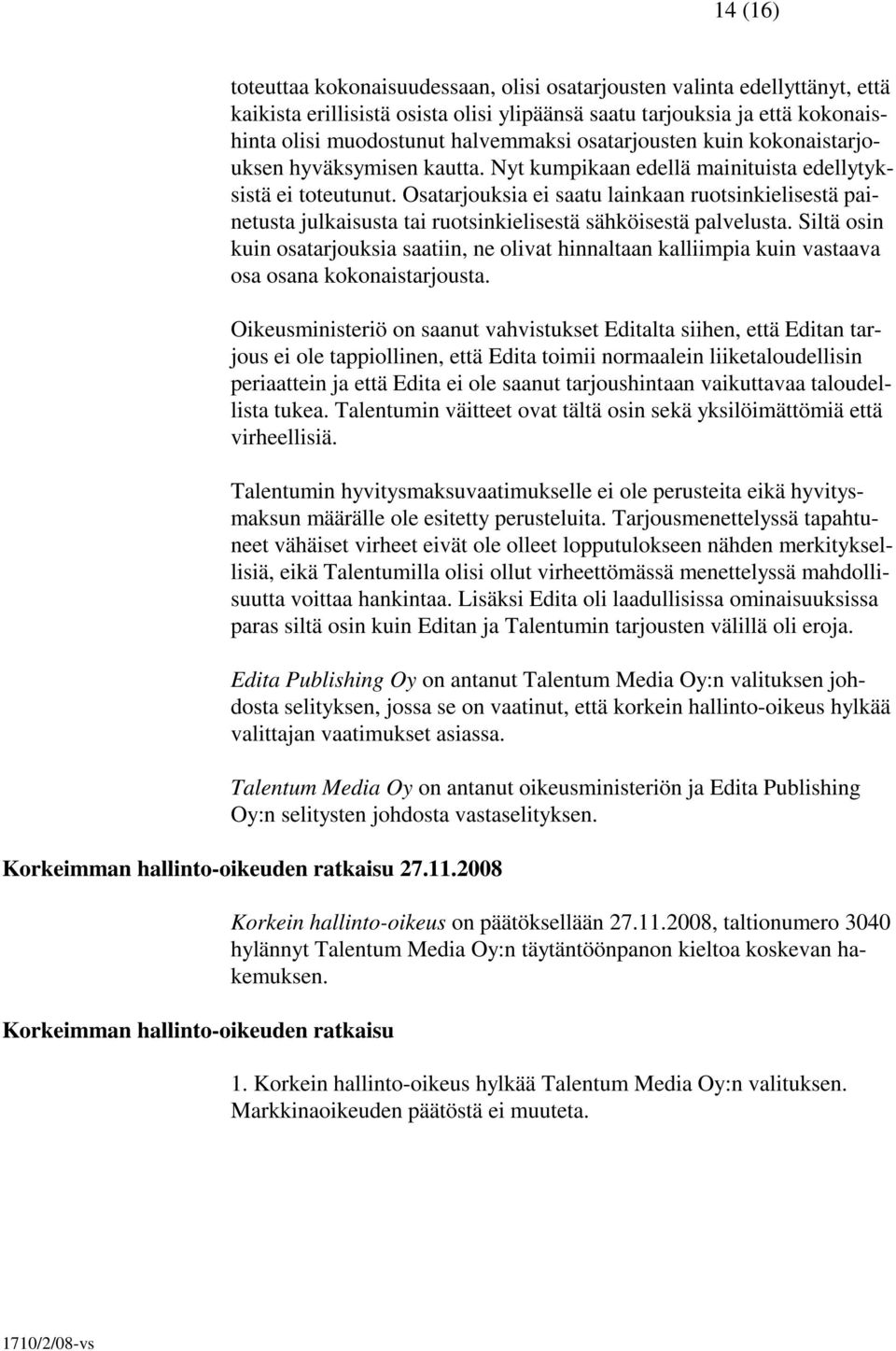 14 (16)

toteuttaa kokonaisuudessaan, olisi osatarjousten valinta edellyttänyt, että kaikista erillisistä osista olisi ylipäänsä saatu tarjouksia ja että kokonaishinta olisi muodostunut halvemmaksi osatarjousten kuin kokonaistarjouksen hyväksymisen kautta. Nyt kumpikaan edellä mainituista edellytyksistä ei toteutunut. Osatarjouksia ei saatu lainkaan ruotsinkielisestä painetusta julkaisusta tai ruotsinkielisestä sähköisestä palvelusta. Siltä osin kuin osatarjouksia saatiin, ne olivat hinnaltaan kalliimpia kuin vastaava osa osana kokonaistarjousta.

Oikeusministeriö on saanut vahvistukset Editalta siihen, että Editan tarjous ei ole tappiollinen, että Edita toimii normaalein liiketaloudellisin periaattein ja että Edita ei ole saanut tarjoushintaan vaikuttavaa taloudellista tukea. Talentumin väitteet ovat tältä osin sekä yksilöimättömiä että virheellisiä.

Talentumin hyvitysmaksuvaatimukselle ei ole perusteita eikä hyvitysmaksun määrälle ole esitetty perusteluita. Tarjousmenettelyssä tapahtuneet vähäiset virheet eivät ole olleet lopputulokseen nähden merkityksellisiä, eikä Talentumilla olisi ollut virheettömässä menettelyssä mahdollisuutta voittaa hankintaa. Lisäksi Edita oli laadullisissa ominaisuuksissa paras siltä osin kuin Editan ja Talentumin tarjousten välillä oli eroja.

Edita Publishing Oy on antanut Talentum Media Oy:n valituksen johdosta selityksen, jossa se on vaatinut, että korkein hallinto-oikeus hylkää valittajan vaatimukset asiassa.

Talentum Media Oy on antanut oikeusministeriön ja Edita Publishing Oy:n selitysten johdosta vastaselityksen.

Korkeimman hallinto-oikeuden ratkaisu 27.11.2008

Korkein hallinto-oikeus on päätöksellään 27.11.2008, taltionumero 3040 hylännyt Talentum Media Oy:n täytäntöönpanon kieltoa koskevan hakemuksen.

Korkeimman hallinto-oikeuden ratkaisu

1. Korkein hallinto-oikeus hylkää Talentum Media Oy:n valituksen. Markkinaoikeuden päätöstä ei muuteta.

1710/2/08-vs